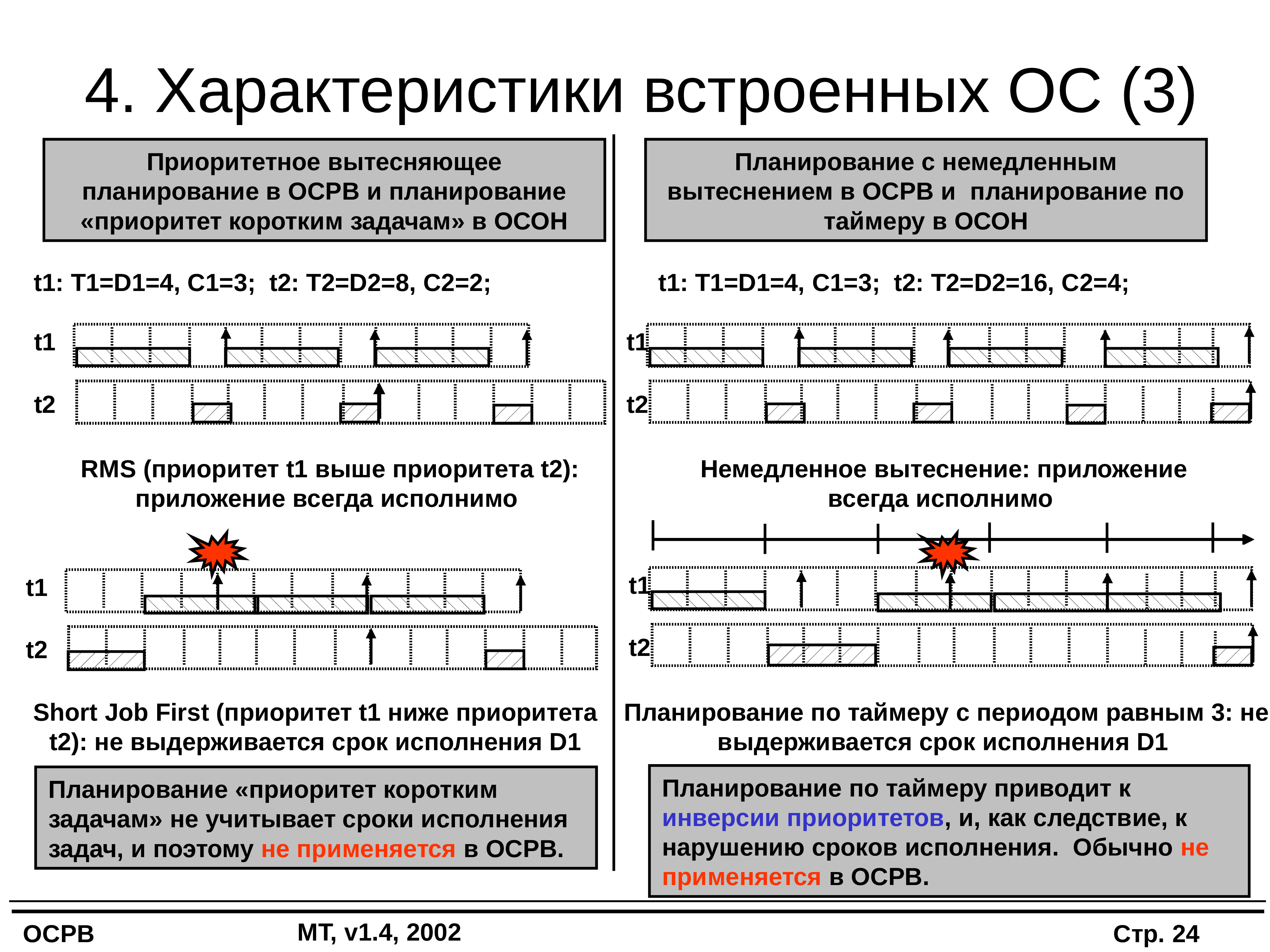 4. Характеристики встроенных ОС (3)

Приоритетное вытесняющее планирование в ОСРВ и планирование «приоритет коротким задачам» в ОСОН

t1: T1=D1=4, C1=3;  t2: T2=D2=8, C2=2;

t1

t2

RMS (приоритет t1 выше приоритета t2): приложение всегда исполнимо

t1

t2

Short Job First (приоритет t1 ниже приоритета t2): не выдерживается срок исполнения D1

Планирование «приоритет коротким задачам» не учитывает сроки исполнения задач, и поэтому не применяется в ОСРВ.

Планирование с немедленным вытеснением в ОСРВ и планирование по таймеру в ОСОН

t1: T1=D1=4, C1=3;  t2: T2=D2=16, C2=4;

t1

t2

Немедленное вытеснение: приложение всегда исполнимо

t1

t2

Планирование по таймеру с периодом равным 3: не выдерживается срок исполнения D1

Планирование по таймеру приводит к инверсии приоритетов, и, как следствие, к нарушению сроков исполнения.  Обычно не применяется в ОСРВ.

ОСРВ

МТ, v1.4, 2002

Стр. 24